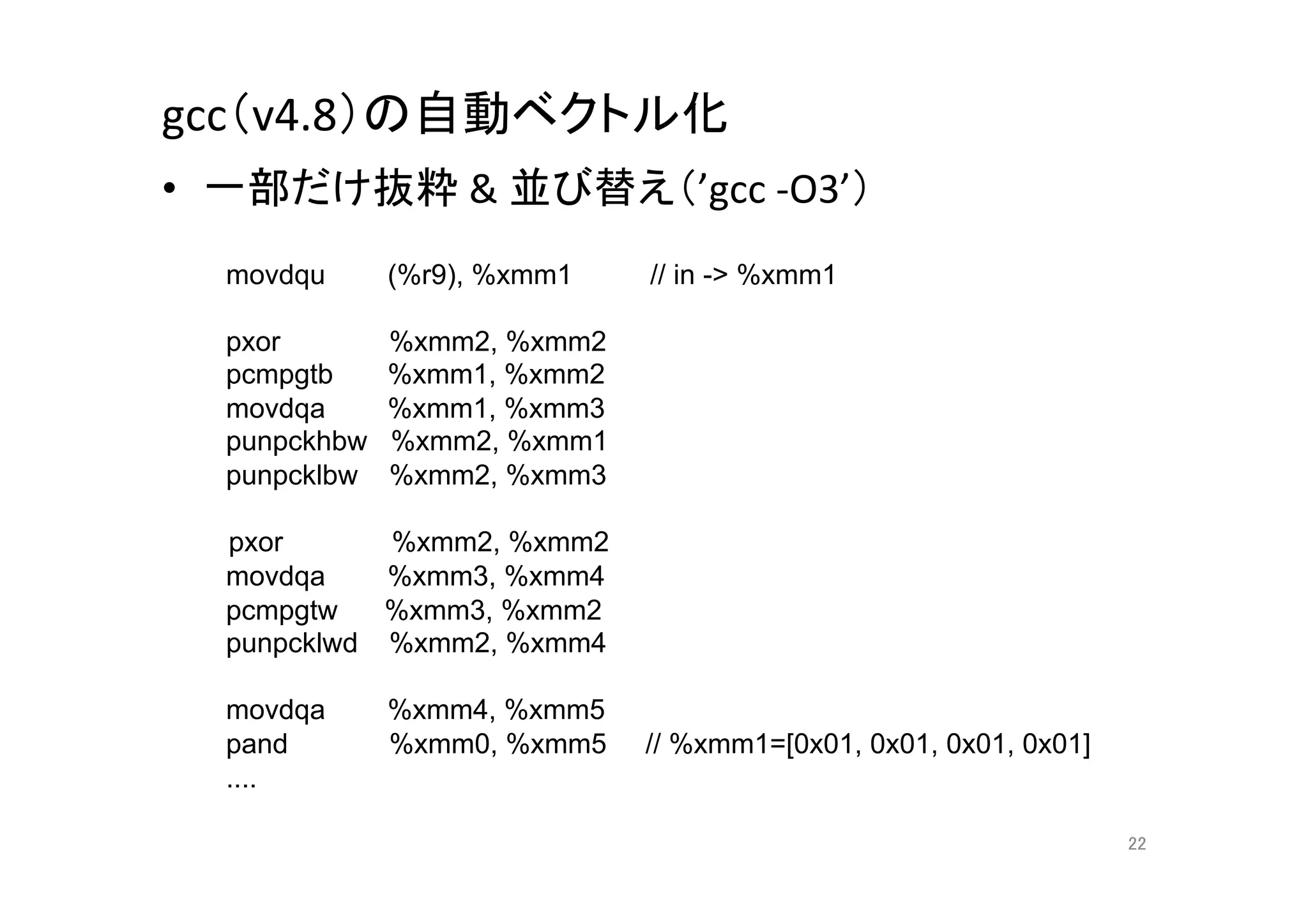 gcc（v4.8）の自動ベクトル化

• 一部だけ抜粋 & 並び替え（’gcc -O3’）

movdqu (%r9), %xmm1 // in -> %xmm1

pxor %xmm2, %xmm2
pcmpgtb %xmm1, %xmm2
movdqa %xmm1, %xmm3
punpckhbw %xmm2, %xmm1
punpcklbw %xmm2, %xmm3

pxor %xmm2, %xmm2
movdqa %xmm3, %xmm4
pcmpgtw %xmm3, %xmm2
punpcklwd %xmm2, %xmm4

movdqa %xmm4, %xmm5
pand %xmm0, %xmm5 // %xmm1=[0x01, 0x01, 0x01, 0x01]
....

22